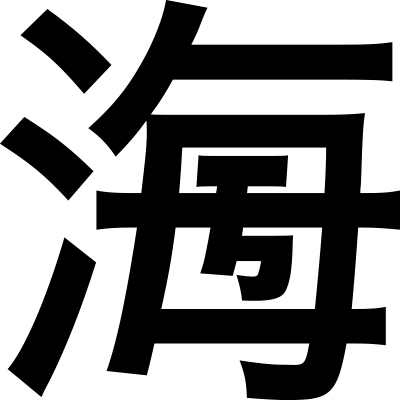 海